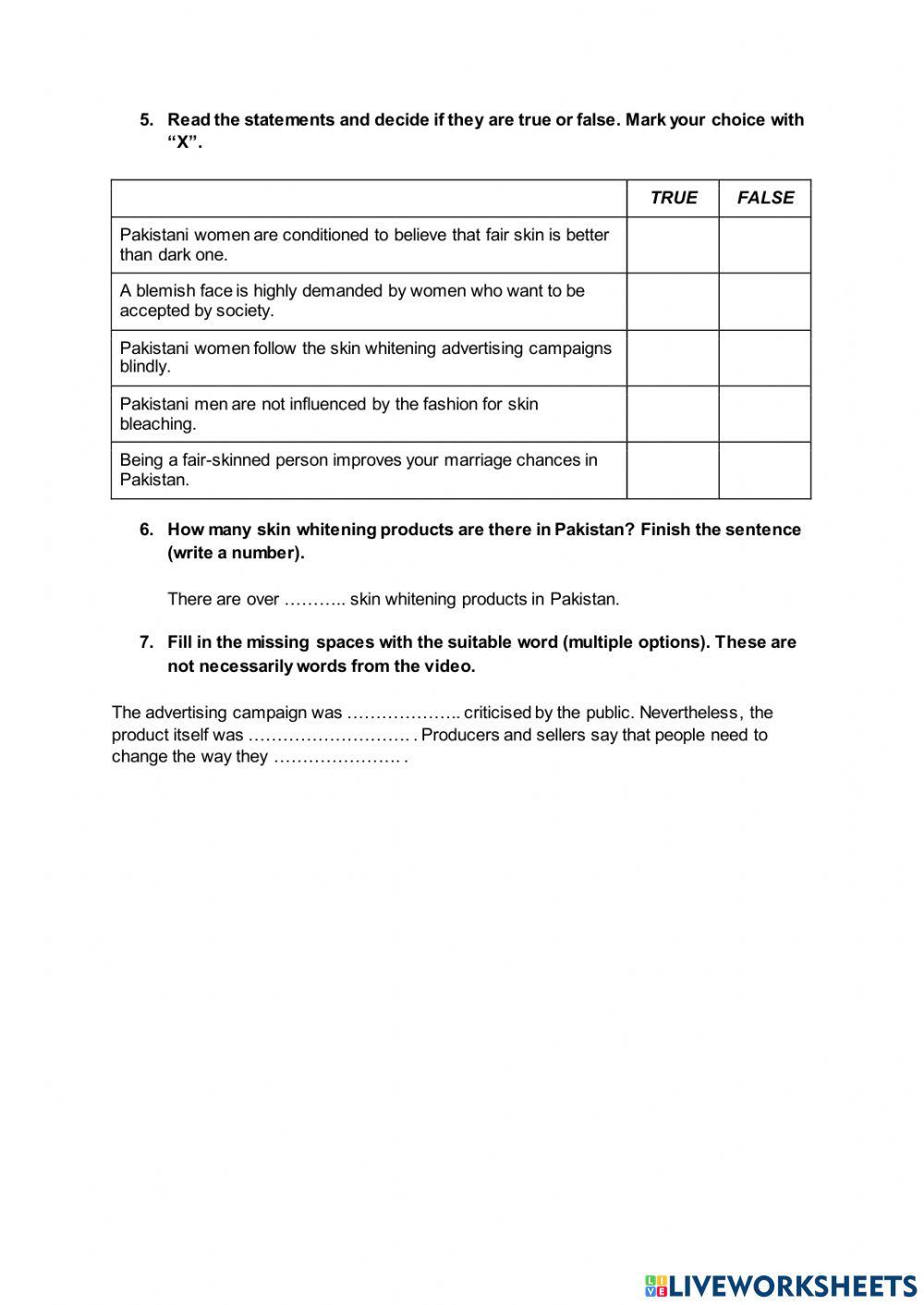 5. Read the statements and decide if they are true or false. Mark your choice with “X”.

| | TRUE | FALSE |
|---|---|---|
| Pakistani women are conditioned to believe that fair skin is better than dark one. | | |
| A blemish face is highly demanded by women who want to be accepted by society. | | |
| Pakistani women follow the skin whitening advertising campaigns blindly. | | |
| Pakistani men are not influenced by the fashion for skin bleaching. | | |
| Being a fair-skinned person improves your marriage chances in Pakistan. | | |

6. How many skin whitening products are there in Pakistan? Finish the sentence (write a number).

There are over ……….. skin whitening products in Pakistan.

7. Fill in the missing spaces with the suitable word (multiple options). These are not necessarily words from the video.

The advertising campaign was ……………….. criticised by the public. Nevertheless, the product itself was ………………………. . Producers and sellers say that people need to change the way they …………………. .

LIVEWORKSHEETS